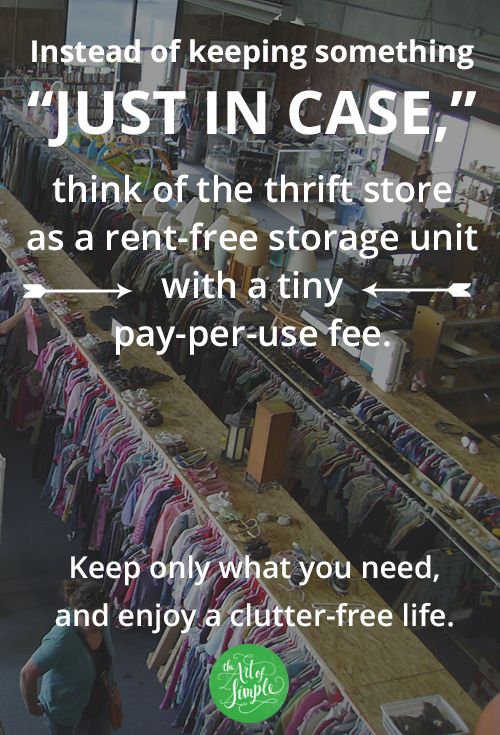 Instead of keeping something "JUST IN CASE," think of the thrift store as a rent-free storage unit with a tiny pay-per-use fee.

Keep only what you need, and enjoy a clutter-free life.

the Art of Simple